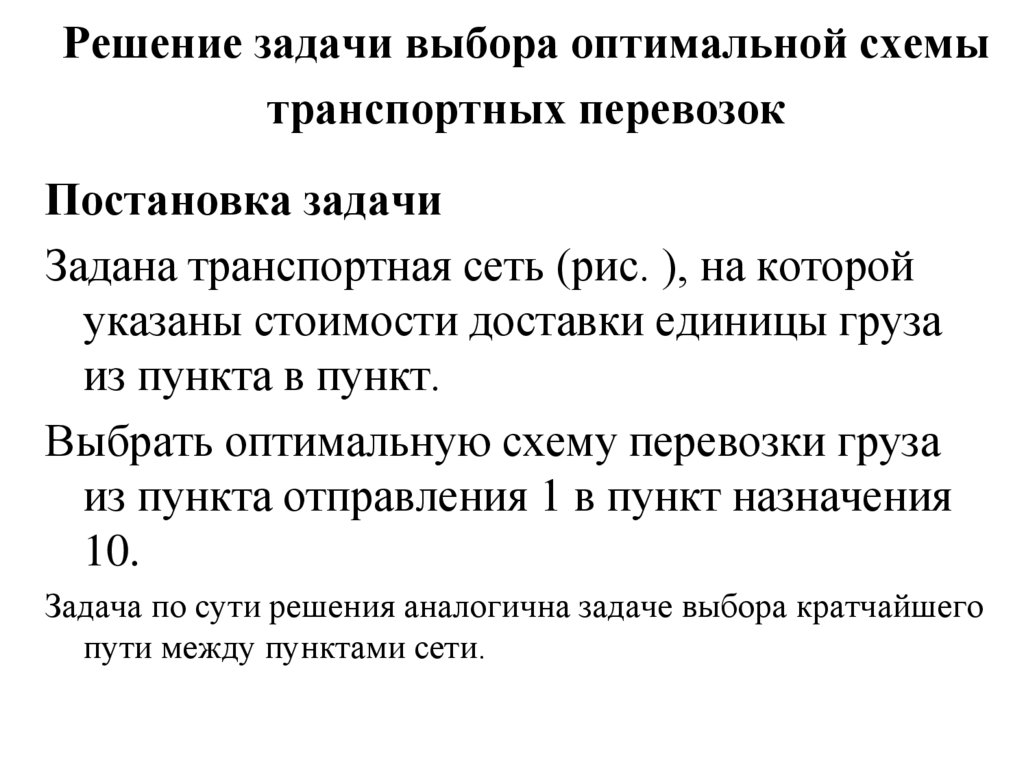 Решение задачи выбора оптимальной схемы транспортных перевозок

Постановка задачи

Задана транспортная сеть (рис. ), на которой указаны стоимости доставки единицы груза из пункта в пункт.

Выбрать оптимальную схему перевозки груза из пункта отправления 1 в пункт назначения 10.

Задача по сути решения аналогична задаче выбора кратчайшего пути между пунктами сети.